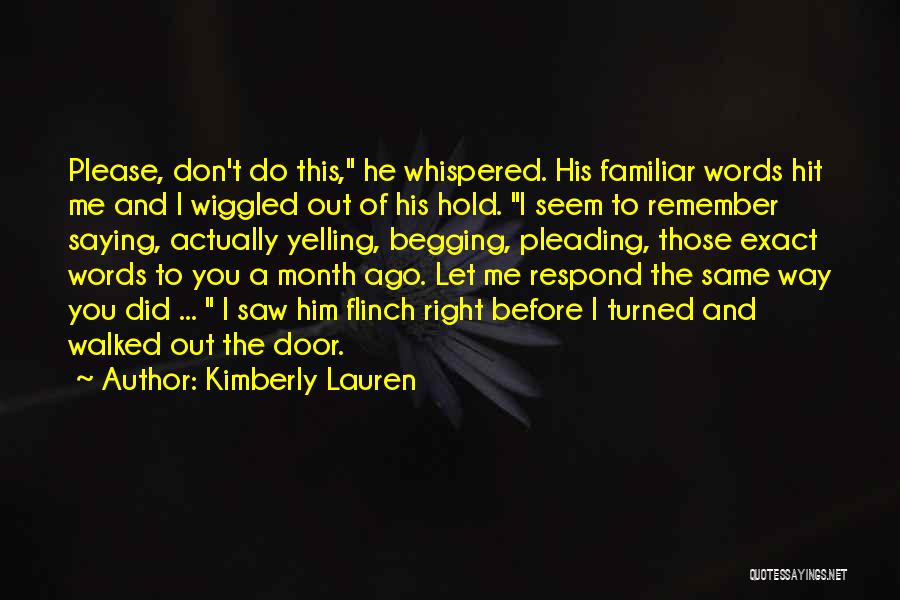 Please, don't do this," he whispered. His familiar words hit me and I wiggled out of his hold. "I seem to remember saying, actually yelling, begging, pleading, those exact words to you a month ago. Let me respond the same way you did ... " I saw him flinch right before I turned and walked out the door.

~ Author: Kimberly Lauren

QUOTESSAYINGS.NET